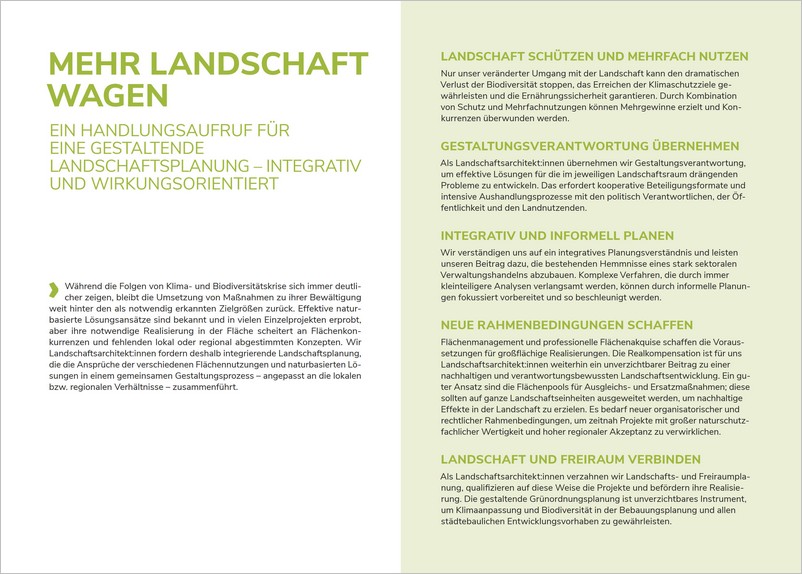 MEHR LANDSCHAFT WAGEN

EIN HANDLUNGSAUFRUF FÜR EINE GESTALTENDE LANDSCHAFTSPLANUNG – INTEGRATIV UND WIRKUNGSORIENTIERT

Während die Folgen von Klima- und Biodiversitätskrise sich immer deutlicher zeigen, bleibt die Umsetzung von Maßnahmen zu ihrer Bewältigung weit hinter den als notwendig erkannten Zielgrößen zurück. Effektive naturbasierte Lösungsansätze sind bekannt und in vielen Einzelprojekten erprobt, aber ihre notwendige Realisierung in der Fläche scheitert an Flächenkonkurrenzen und fehlenden lokal oder regional abgestimmten Konzepten. Wir Landschaftsarchitekt:innen fordern deshalb integrierende Landschaftsplanung, die die Ansprüche der verschiedenen Flächennutzungen und naturbasierten Lösungen in einem gemeinsamen Gestaltungsprozess – angepasst an die lokalen bzw. regionalen Verhältnisse – zusammenführt.

LANDSCHAFT SCHÜTZEN UND MEHRFACH NUTZEN

Nur unser veränderter Umgang mit der Landschaft kann den dramatischen Verlust der Biodiversität stoppen, das Erreichen der Klimaschutzziele gewährleisten und die Ernährungssicherheit garantieren. Durch Kombination von Schutz und Mehrfachnutzungen können Mehrgewinne erzielt und Konkurrenzen überwunden werden.

GESTALTUNGSVERANTWORTUNG ÜBERNEHMEN

Als Landschaftsarchitekt:innen übernehmen wir Gestaltungsverantwortung, um effektive Lösungen für die im jeweiligen Landschaftsraum drängenden Probleme zu entwickeln. Das erfordert kooperative Beteiligungsformate und intensive Aushandlungsprozesse mit den politisch Verantwortlichen, der Öffentlichkeit und den Landnutzenden.

INTEGRATIV UND INFORMELL PLANEN

Wir verständigen uns auf ein integratives Planungsverständnis und leisten unseren Beitrag dazu, die bestehenden Hemmnisse eines stark sektoralen Verwaltungshandelns abzubauen. Komplexe Verfahren, die durch immer kleinteiligere Analysen verlangsamt werden, können durch informelle Planungen fokussiert vorbereitet und so beschleunigt werden.

NEUE RAHMENBEDINGUNGEN SCHAFFEN

Flächenmanagement und professionelle Flächenakquise schaffen die Voraussetzungen für großflächige Realisierungen. Die Realkompensation ist für uns Landschaftsarchitekt:innen weiterhin ein unverzichtbarer Beitrag zu einer nachhaltigen und verantwortungsbewussten Landschaftsentwicklung. Ein guter Ansatz sind die Flächenpools für Ausgleichs- und Ersatzmaßnahmen; diese sollten auf ganze Landschaftseinheiten ausgeweitet werden, um nachhaltige Effekte in der Landschaft zu erzielen. Es bedarf neuer organisatorischer und rechtlicher Rahmenbedingungen, um zeitnah Projekte mit großer naturschutzfachlicher Wertigkeit und hoher regionaler Akzeptanz zu verwirklichen.

LANDSCHAFT UND FREIRAUM VERBINDEN

Als Landschaftsarchitekt:innen verzahnen wir Landschafts- und Freiraumplanung, qualifizieren auf diese Weise die Projekte und befördern ihre Realisierung. Die gestaltende Grünordnungsplanung ist unverzichtbares Instrument, um Klimaanpassung und Biodiversität in der Bebauungsplanung und allen städtebaulichen Entwicklungsvorhaben zu gewährleisten.